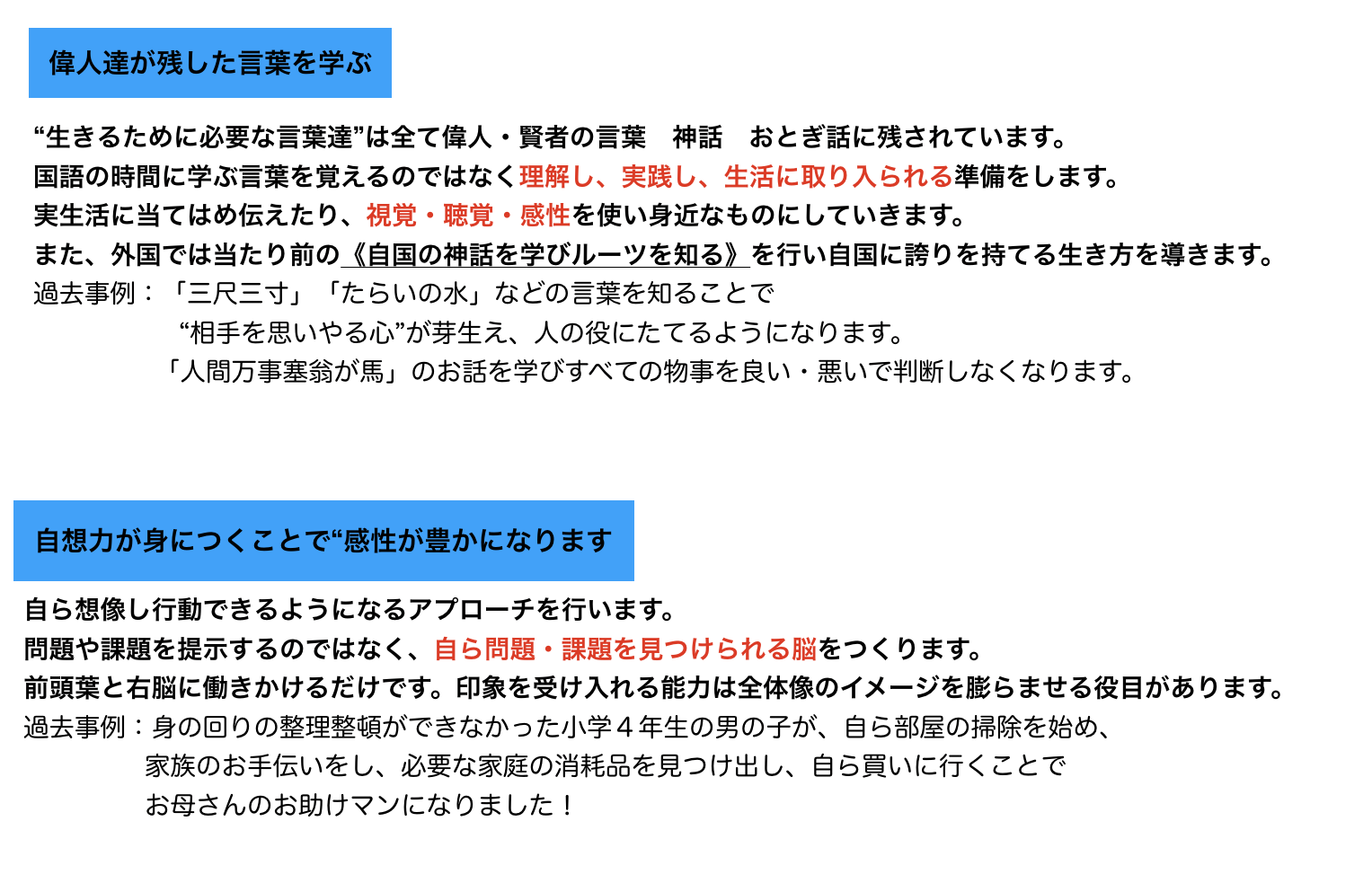 偉人達が残した言葉を学ぶ

“生きるために必要な言葉達”は全て偉人・賢者の言葉　神話　おとぎ話に残されています。
国語の時間に学ぶ言葉を覚えるのではなく理解し、実践し、生活に取り入られる準備をします。
実生活に当てはめ伝えたり、視覚・聴覚・感性を使い身近なものにしていきます。
また、外国では当たり前の《自国の神話を学びルーツを知る》を行い自国に誇りを持てる生き方を導きます。
過去事例：「三尺三寸」「たらいの水」などの言葉を知ることで
“相手を思いやる心”が芽生え、人の役にたてるようになります。
「人間万事塞翁が馬」のお話を学びすべての物事を良い・悪いで判断しなくなります。

自想力が身につくことで“感性が豊かになります

自ら想像し行動できるようになるアプローチを行います。
問題や課題を提示するのではなく、自ら問題・課題を見つけられる脳をつくります。
前頭葉と右脳に働きかけるだけです。印象を受け入れる能力は全体像のイメージを膨らませる役目があります。
過去事例：身の回りの整理整頓ができなかった小学４年生の男の子が、自ら部屋の掃除を始め、
家族のお手伝いをし、必要な家庭の消耗品を見つけ出し、自ら買いに行くことで
お母さんのお助けマンになりました！